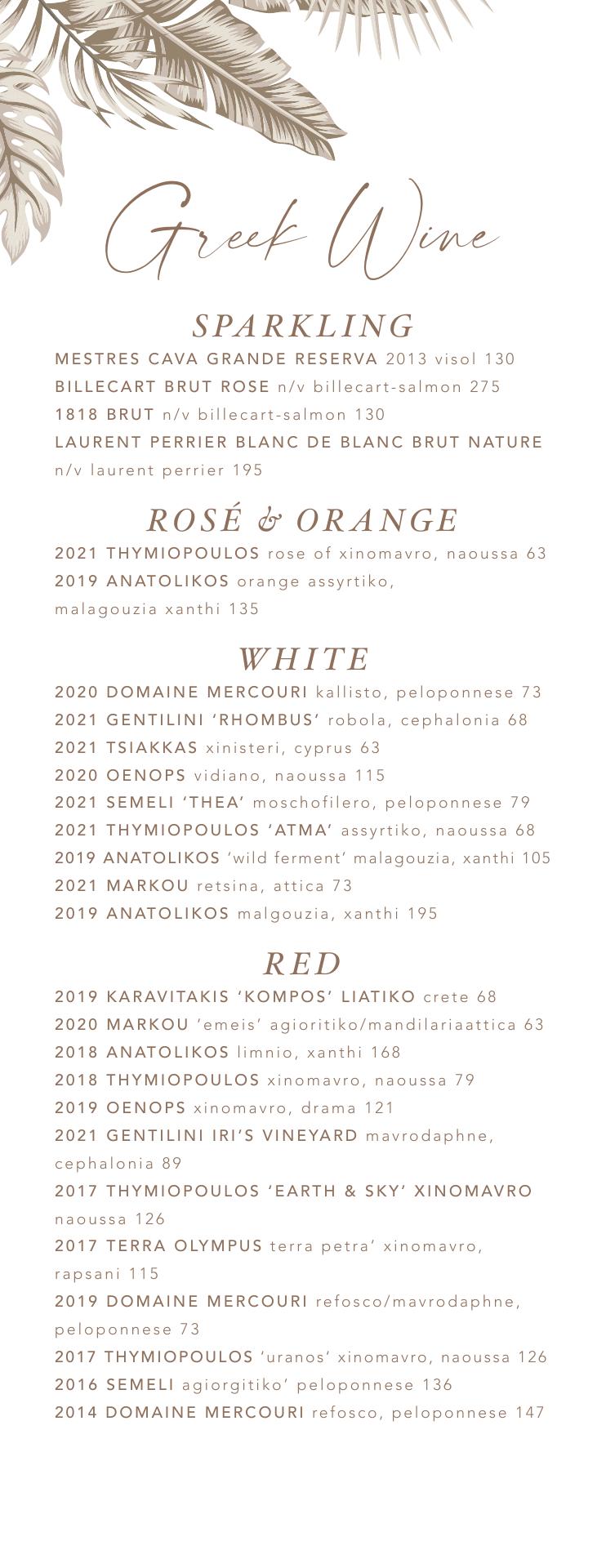 Greek Wine

SPARKLING

MESTRES CAVA GRANDE RESERVA 2013 visol 130

BILLECART BRUT ROSE n/v billecart-salmon 275

1818 BRUT n/v billecart-salmon 130

LAURENT PERRIER BLANC DE BLANC BRUT NATURE n/v laurent perrier 195

ROSÉ & ORANGE

2021 THYMIOPOULOS rose of xinomavro, naoussa 63

2019 ANATOLIKOS orange assyrtiko, malagouzia xanthi 135

WHITE

2020 DOMAINE MERCOURI kallisto, peloponnese 73

2021 GENTILINI 'RHOMBUS' robola, cephalonia 68

2021 TSIAKKAS xinisteri, cyprus 63

2020 OENOPS vidiano, naoussa 115

2021 SEMELI 'THEA' moschofilero, peloponnese 79

2021 THYMIOPOULOS 'ATMA' assyrtiko, naoussa 68

2019 ANATOLIKOS 'wild ferment' malagouzia, xanthi 105

2021 MARKOU retsina, attica 73

2019 ANATOLIKOS malgouzia, xanthi 195

RED

2019 KARAVITAKIS 'KOMPOS' LIATIKO crete 68

2020 MARKOU 'emeis' agioritiko/mandilariaattica 63

2018 ANATOLIKOS limnio, xanthi 168

2018 THYMIOPOULOS xinomavro, naoussa 79

2019 OENOPS xinomavro, drama 121

2021 GENTILINI IRI'S VINEYARD mavrodaphne, cephalonia 89

2017 THYMIOPOULOS 'EARTH & SKY' XINOMAVRO naoussa 126

2017 TERRA OLYMPUS terra petra' xinomavro, rapsani 115

2019 DOMAINE MERCOURI refosco/mavrodaphne, peloponnese 73

2017 THYMIOPOULOS 'uranos' xinomavro, naoussa 126

2016 SEMELI agiorgitiko' peloponnese 136

2014 DOMAINE MERCOURI refosco, peloponnese 147